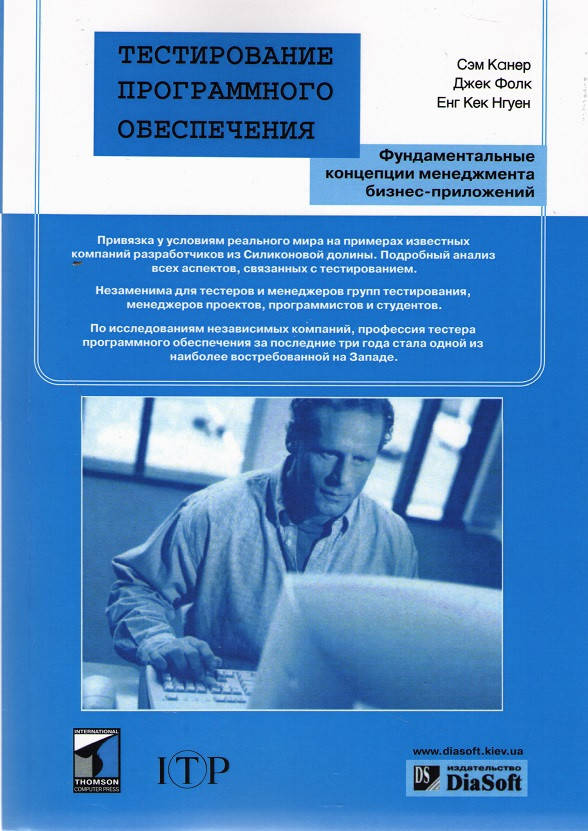 ТЕСТИРОВАНИЕ ПРОГРАММНОГО ОБЕСПЕЧЕНИЯ

Сэм Канер
Джек Фолк
Енг Кек Нгуен

Фундаментальные концепции менеджмента бизнес-приложений

Привязка у условиям реального мира на примерах известных компаний разработчиков из Силиконовой долины. Подробный анализ всех аспектов, связанных с тестированием.

Незаменима для тестеров и менеджеров групп тестирования, менеджеров проектов, программистов и студентов.

По исследованиям независимых компаний, профессия тестера программного обеспечения за последние три года стала одной из наиболее востребованной на Западе.

INTERNATIONAL
THOMSON
COMPUTER PRESS

ITP

www.diasoft.kiev.ua
DS издательство
DiaSoft